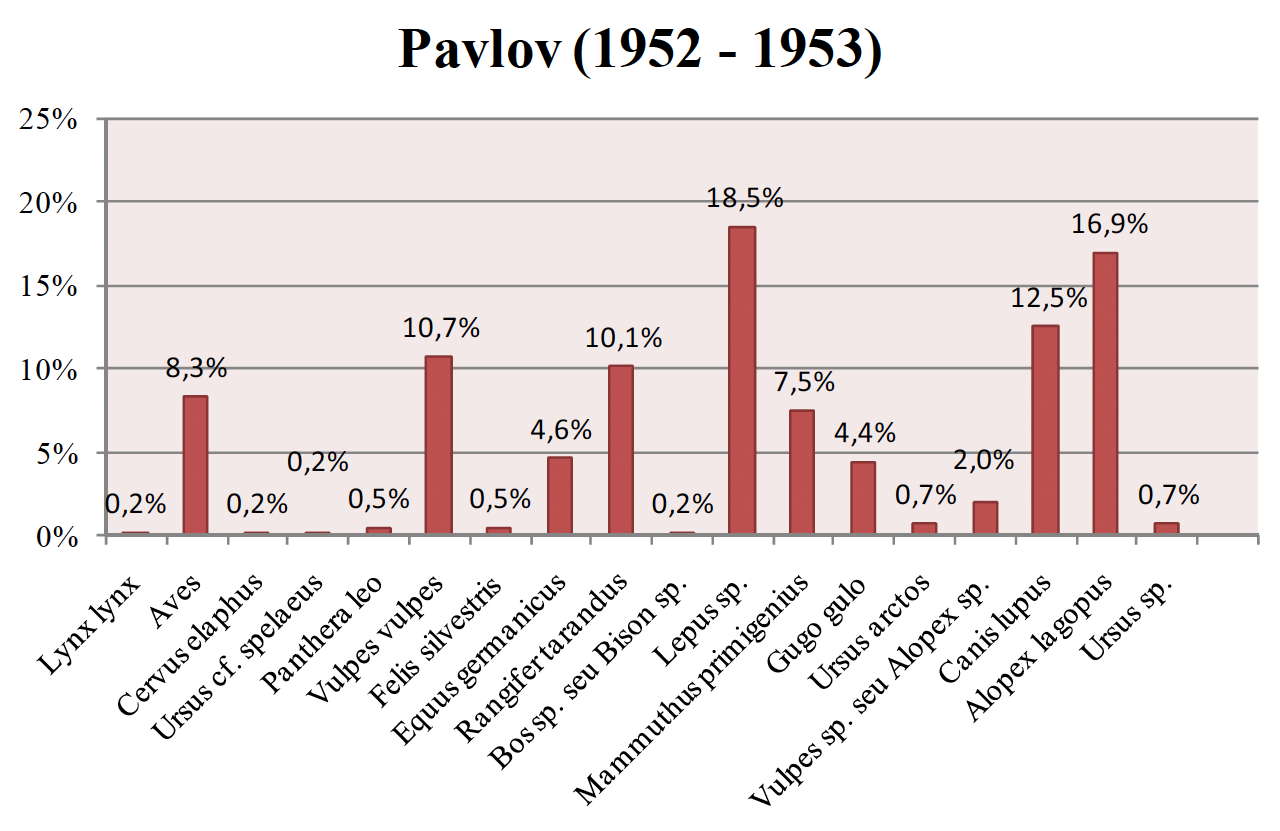 Pavlov (1952 - 1953)

25%
20%
15%
10%
5%
0%

0,2%
8,3%
0,2%
0,2%
0,5%
10,7%
0,5%
4,6%
10,1%
0,2%
18,5%
7,5%
4,4%
0,7%
2,0%
12,5%
16,9%
0,7%

Lynx lynx
Aves
Cervus elaphus
Ursus cf. spelaeus
Panthera leo
Vulpes vulpes
Felis silvestris
Equus germanicus
Rangifer tarandus
Bos sp. seu Bison sp.
Lepus sp.
Mammuthus primigenius
Gugo gulo
Ursus arctos
Vulpes sp. seu Alopex sp.
Canis lupus
Alopex lagopus
Ursus sp.